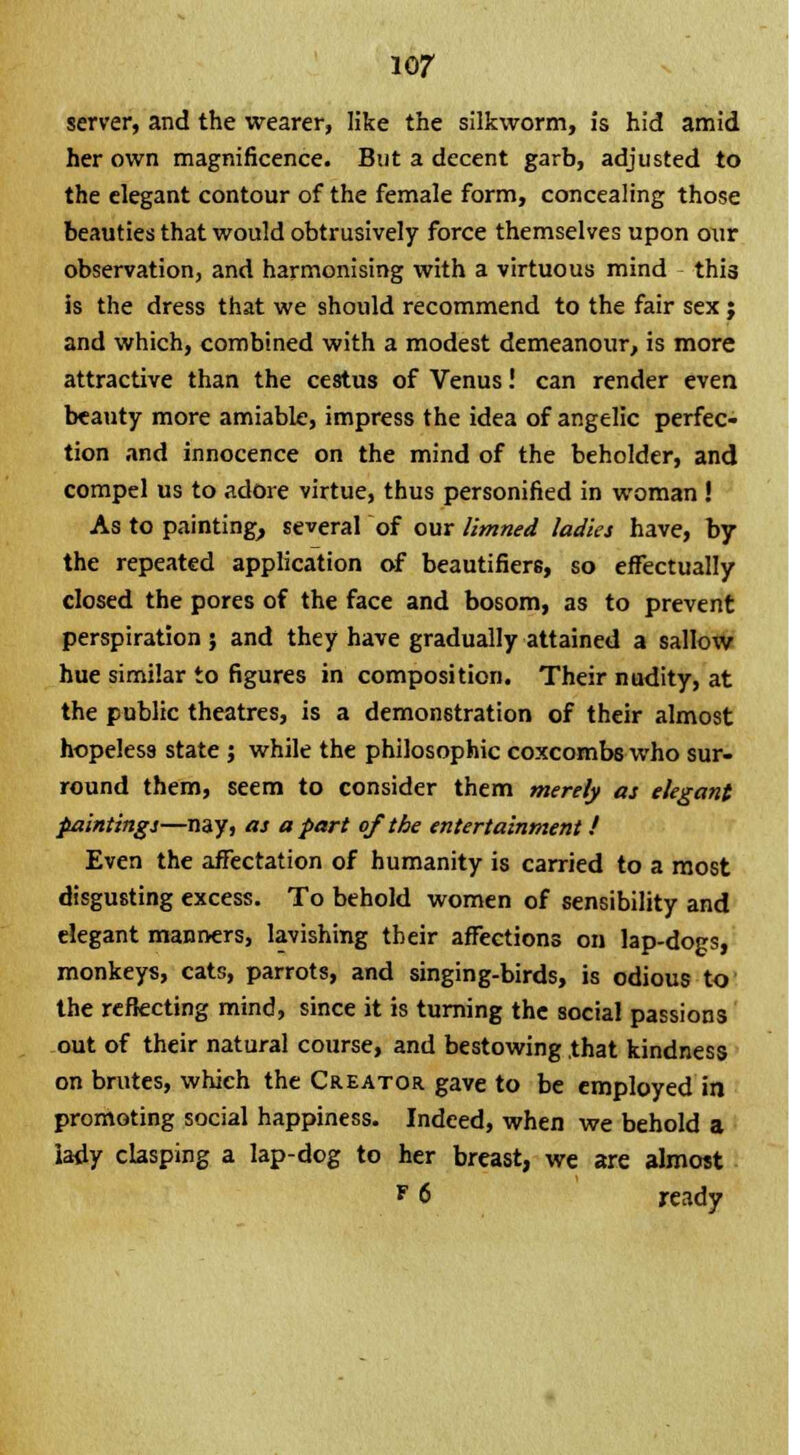 107

server, and the wearer, like the silkworm, is hid amid her own magnificence. But a decent garb, adjusted to the elegant contour of the female form, concealing those beauties that would obtrusively force themselves upon our observation, and harmonising with a virtuous mind this is the dress that we should recommend to the fair sex; and which, combined with a modest demeanour, is more attractive than the cestus of Venus! can render even beauty more amiable, impress the idea of angelic perfection and innocence on the mind of the beholder, and compel us to adore virtue, thus personified in woman!

As to painting, several of our limned ladies have, by the repeated application of beautifiers, so effectually closed the pores of the face and bosom, as to prevent perspiration; and they have gradually attained a sallow hue similar to figures in composition. Their nudity, at the public theatres, is a demonstration of their almost hopeless state; while the philosophic coxcombs who surround them, seem to consider them merely as elegant paintings—nay, as a part of the entertainment!

Even the affectation of humanity is carried to a most disgusting excess. To behold women of sensibility and elegant manners, lavishing their affections on lap-dogs, monkeys, cats, parrots, and singing-birds, is odious to the reflecting mind, since it is turning the social passions out of their natural course, and bestowing that kindness on brutes, which the CREATOR gave to be employed in promoting social happiness. Indeed, when we behold a lady clasping a lap-dog to her breast, we are almost

F 6 ready